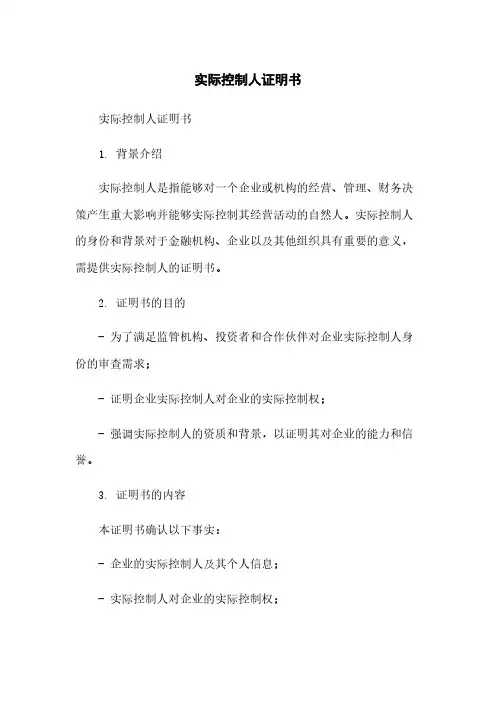 实际控制人证明书

实际控制人证明书

1. 背景介绍

实际控制人是指能够对一个企业或机构的经营、管理、财务决策产生重大影响并能够实际控制其经营活动的自然人。实际控制人的身份和背景对于金融机构、企业以及其他组织具有重要的意义，需提供实际控制人的证明书。

2. 证明书的目的

- 为了满足监管机构、投资者和合作伙伴对企业实际控制人身份的审查需求；

- 证明企业实际控制人对企业的实际控制权；

- 强调实际控制人的资质和背景，以证明其对企业的能力和信誉。

3. 证明书的内容

本证明书确认以下事实：

- 企业的实际控制人及其个人信息；

- 实际控制人对企业的实际控制权；